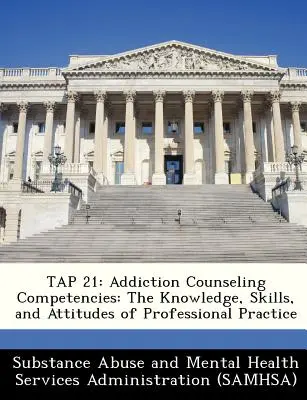 TAP 21: Addiction Counseling Competencies: The Knowledge, Skills, and Attitudes of Professional Practice

Substance Abuse and Mental Health Services Administration (SAMHSA)